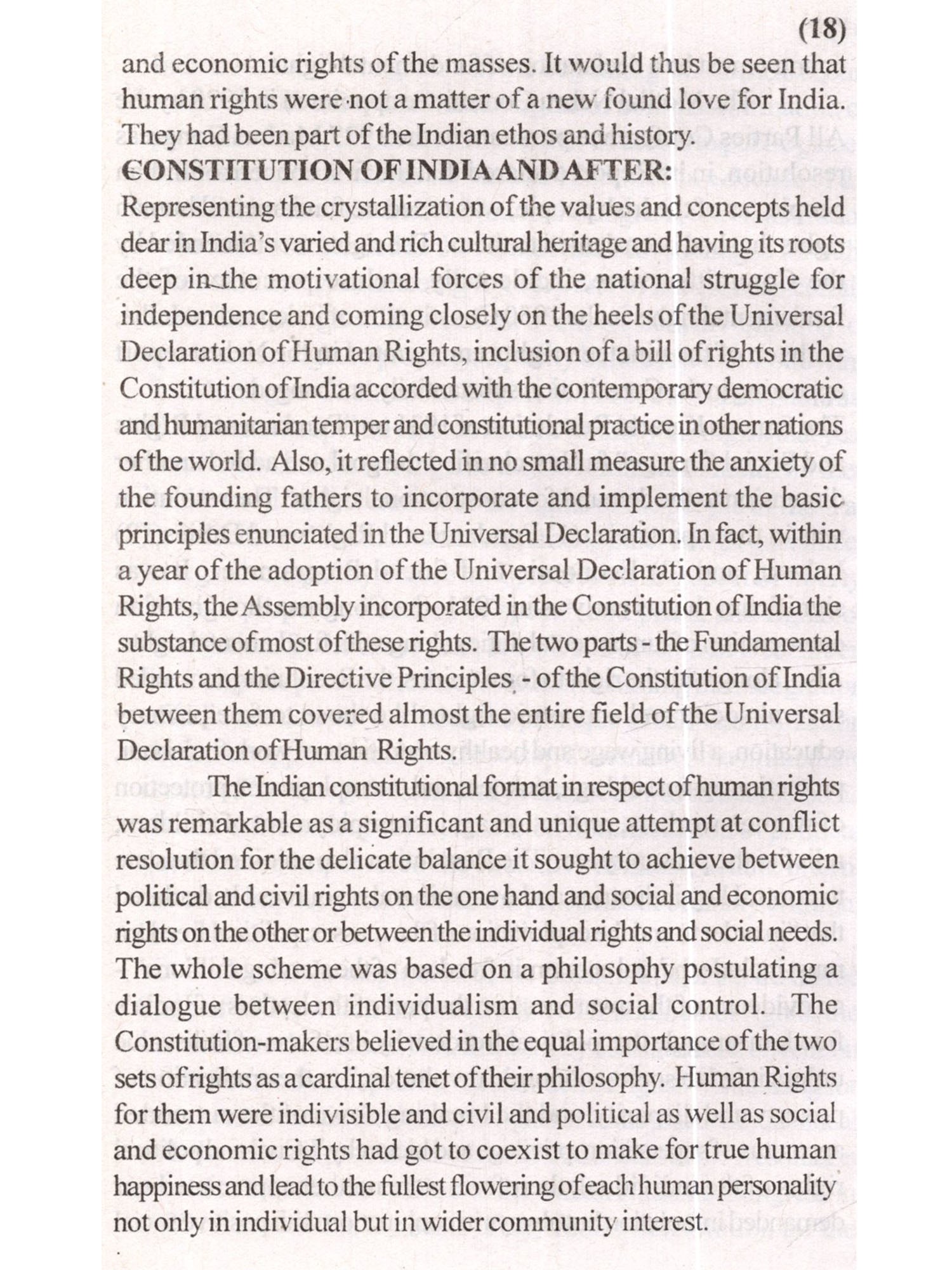 (18)

and economic rights of the masses. It would thus be seen that human rights were not a matter of a new found love for India. They had been part of the Indian ethos and history.

CONSTITUTION OF INDIA AND AFTER:

Representing the crystallization of the values and concepts held dear in India's varied and rich cultural heritage and having its roots deep in the motivational forces of the national struggle for independence and coming closely on the heels of the Universal Declaration of Human Rights, inclusion of a bill of rights in the Constitution of India accorded with the contemporary democratic and humanitarian temper and constitutional practice in other nations of the world. Also, it reflected in no small measure the anxiety of the founding fathers to incorporate and implement the basic principles enunciated in the Universal Declaration. In fact, within a year of the adoption of the Universal Declaration of Human Rights, the Assembly incorporated in the Constitution of India the substance of most of these rights. The two parts - the Fundamental Rights and the Directive Principles - of the Constitution of India between them covered almost the entire field of the Universal Declaration of Human Rights.

The Indian constitutional format in respect of human rights was remarkable as a significant and unique attempt at conflict resolution for the delicate balance it sought to achieve between political and civil rights on the one hand and social and economic rights on the other or between the individual rights and social needs. The whole scheme was based on a philosophy postulating a dialogue between individualism and social control. The Constitution-makers believed in the equal importance of the two sets of rights as a cardinal tenet of their philosophy. Human Rights for them were indivisible and civil and political as well as social and economic rights had got to coexist to make for true human happiness and lead to the fullest flowering of each human personality not only in individual but in wider community interest.